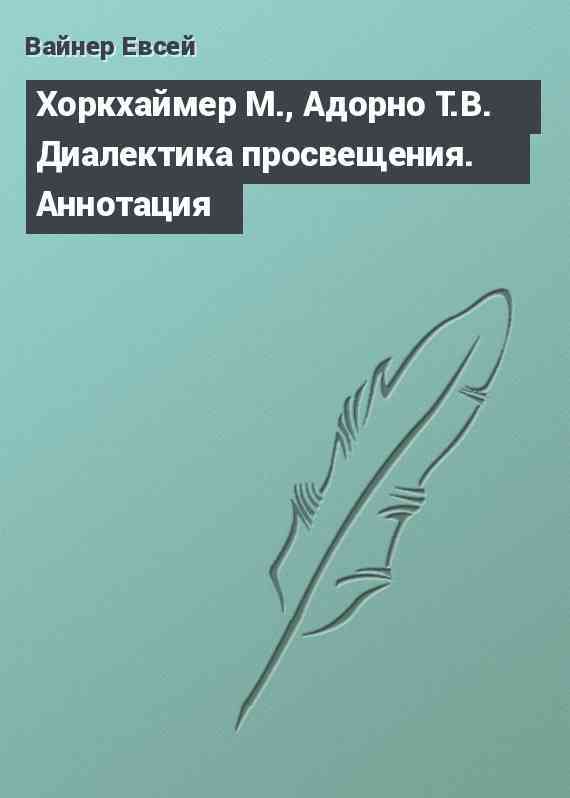 Вайнер Евсей

Хоркхаймер М., Адорно Т.В. Диалектика просвещения. Аннотация